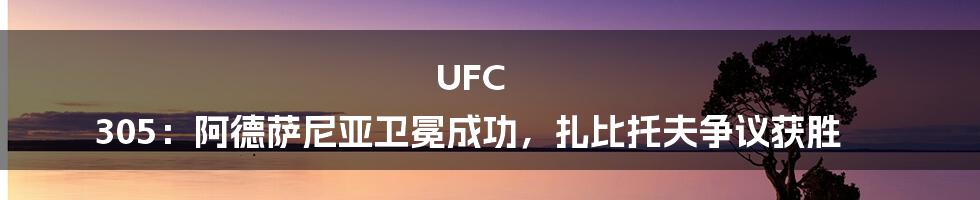 UFC
305：阿德萨尼亚卫冕成功，扎比托夫争议获胜